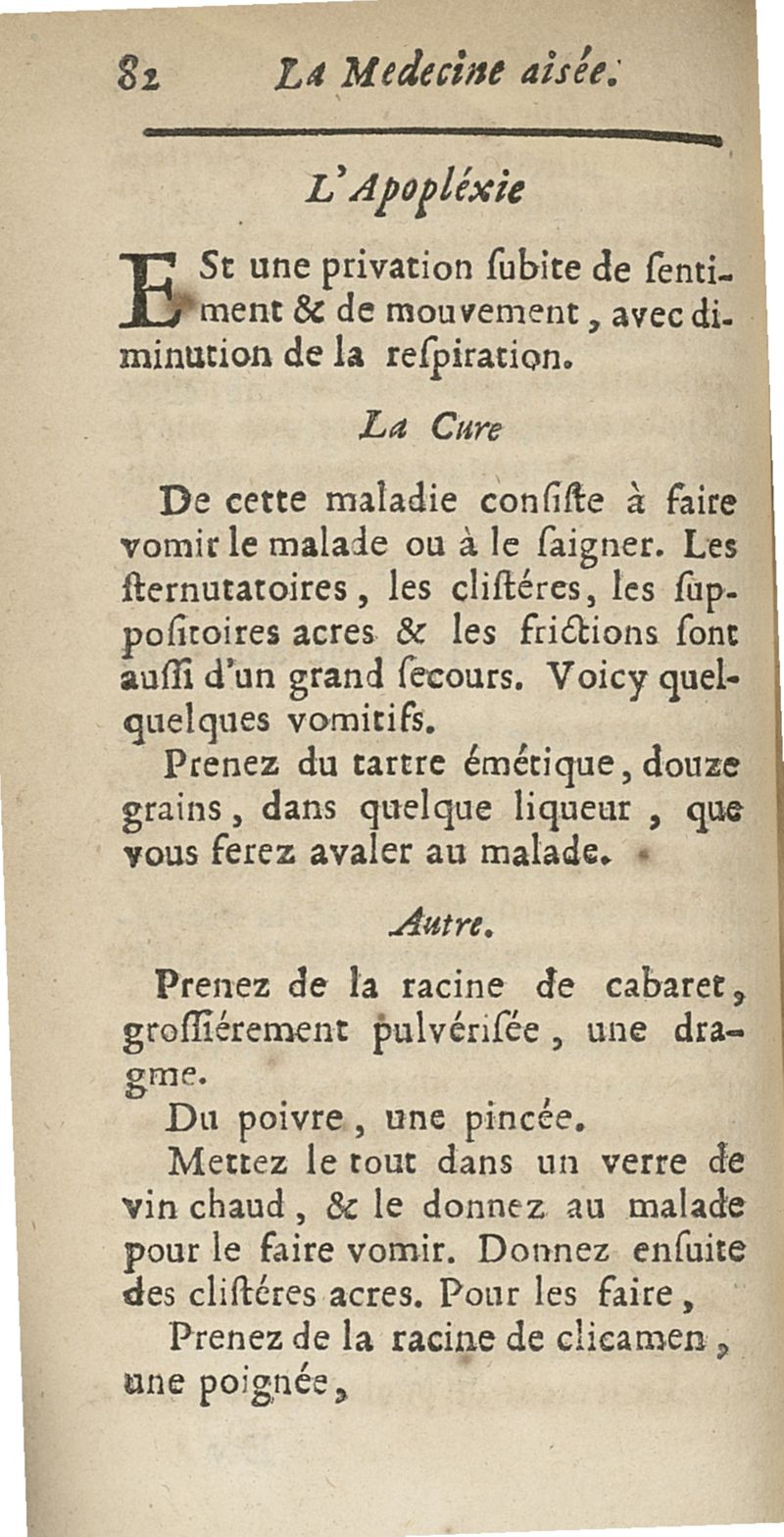 82 La Medecine aisée.

L'Apopléxie

ESt une privation ſubite de ſentiment & de mouvement, avec diminution de la reſpiration.

La Cure

De cette maladie conſiſte à faire vomir le malade ou à le ſaigner. Les ſternutatoires, les cliſtéres, les ſuppoſitoires acres & les frictions ſont auſſi d'un grand ſecours. Voicy quelquelques vomitifs.

Prenez du tartre émétique, douze grains, dans quelque liqueur, que vous ferez avaler au malade.

Autre.

Prenez de la racine de cabaret, groſſiérement pulvériſée, une dragme.

Du poivre, une pincée.

Mettez le tout dans un verre de vin chaud, & le donnez au malade pour le faire vomir. Donnez enſuite des cliſtéres acres. Pour les faire,

Prenez de la racine de clicamen, une poignée,